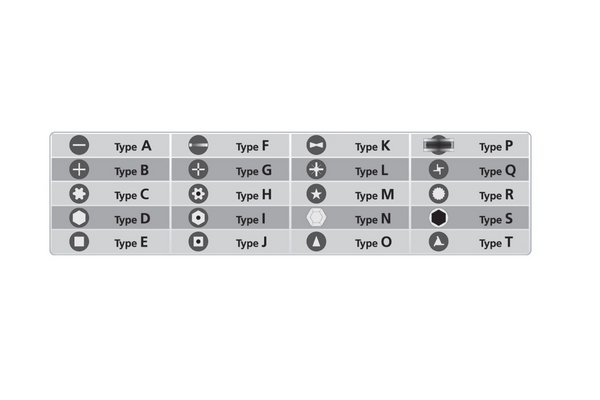 | Type A | Type F | Type K | Type P |
|---|---|---|---|
| Type B | Type G | Type L | Type Q |
| Type C | Type H | Type M | Type R |
| Type D | Type I | Type N | Type S |
| Type E | Type J | Type O | Type T |